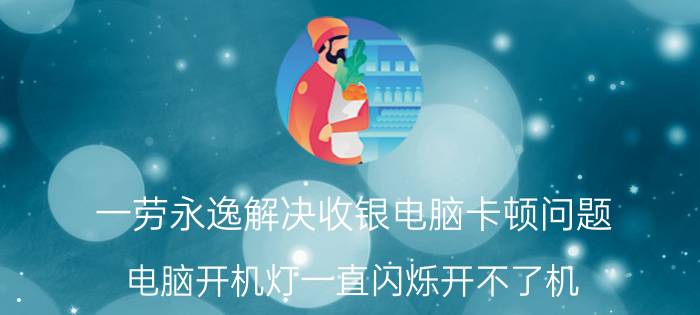 一劳永逸解决收银电脑卡顿问题

电脑开机灯一直闪烁开不了机